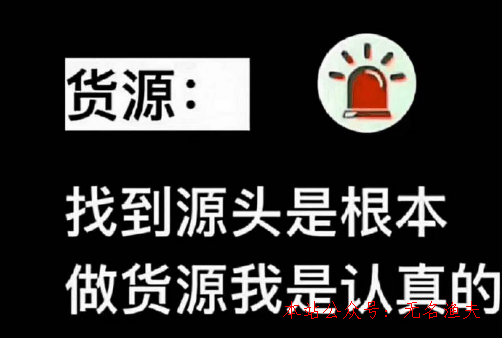 货源：

找到源头是根本
做货源我是认真的

本站公众号：无名渔夫